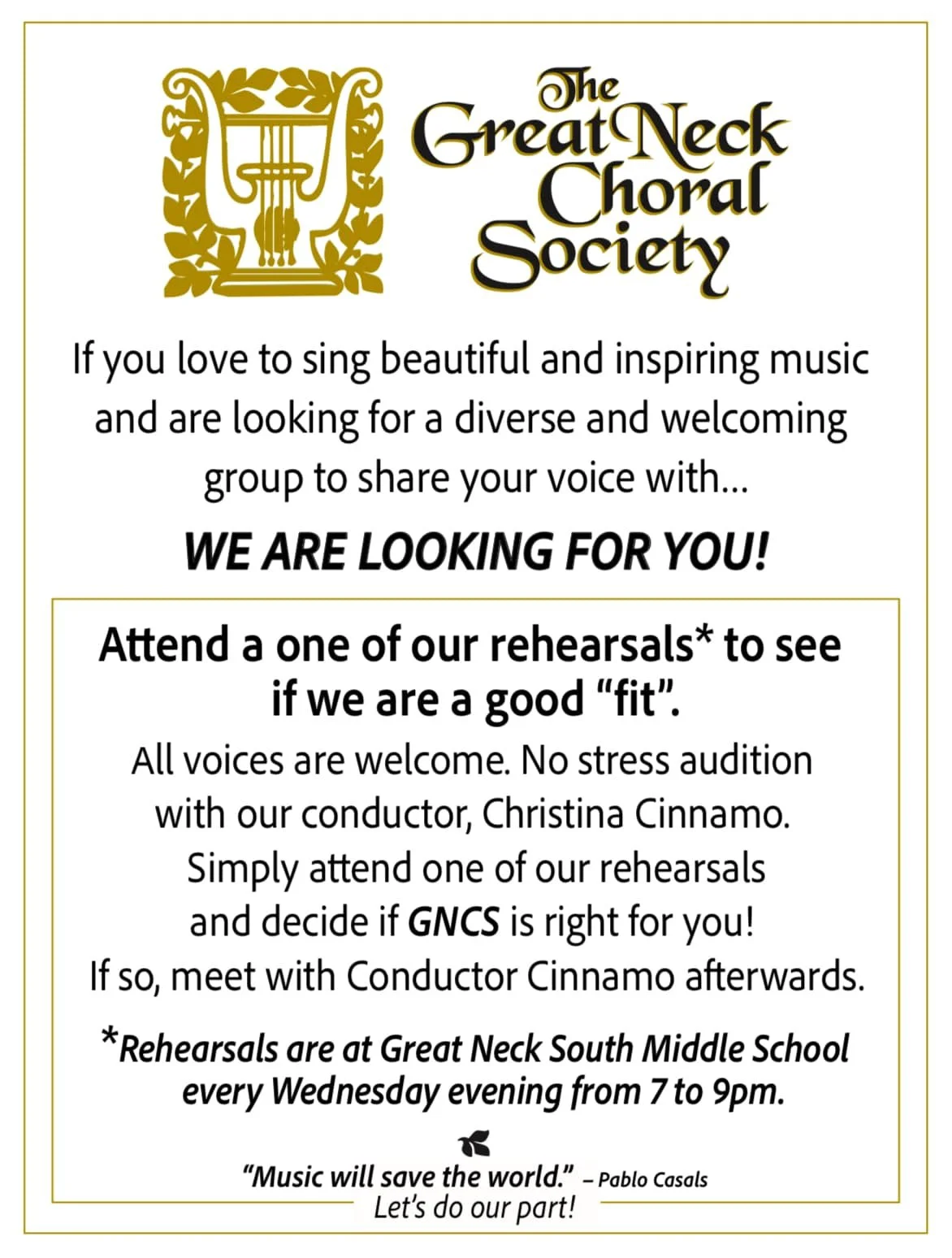 The Great Neck Choral Society

If you love to sing beautiful and inspiring music and are looking for a diverse and welcoming group to share your voice with...

WE ARE LOOKING FOR YOU!

Attend a one of our rehearsals* to see if we are a good "fit".

All voices are welcome. No stress audition with our conductor, Christina Cinnamo. Simply attend one of our rehearsals and decide if GNCS is right for you! If so, meet with Conductor Cinnamo afterwards.

*Rehearsals are at Great Neck South Middle School every Wednesday evening from 7 to 9pm.

"Music will save the world." – Pablo Casals
Let's do our part!